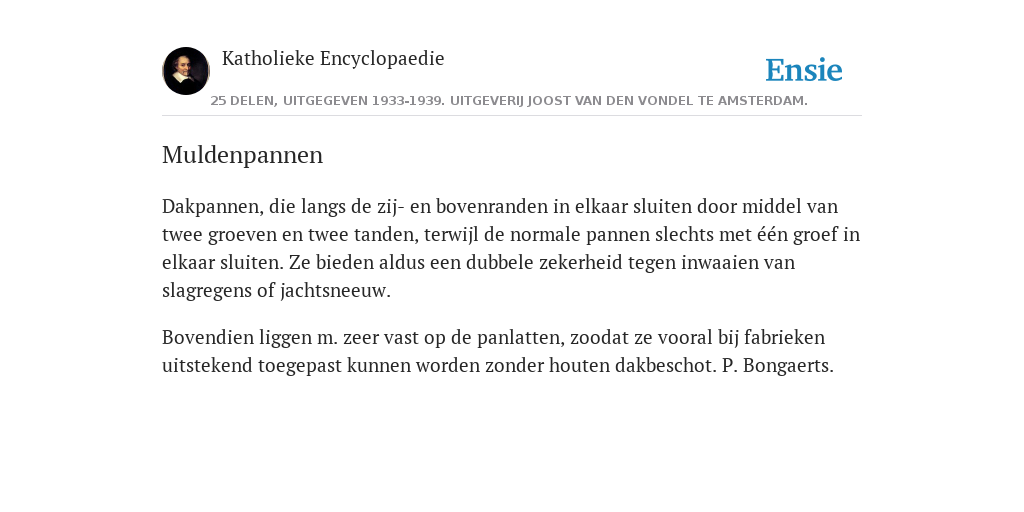 Katholieke Encyclopaedie

Ensie

25 DELEN, UITGEGEVEN 1933-1939. UITGEVERIJ JOOST VAN DEN VONDEL TE AMSTERDAM.

Muldenpannen

Dakpannen, die langs de zij- en bovenranden in elkaar sluiten door middel van twee groeven en twee tanden, terwijl de normale pannen slechts met één groef in elkaar sluiten. Ze bieden aldus een dubbele zekerheid tegen inwaaien van slagregens of jachtsneeuw.

Bovendien liggen m. zeer vast op de panlatten, zoodat ze vooral bij fabrieken uitstekend toegepast kunnen worden zonder houten dakbeschot. P. Bongaerts.